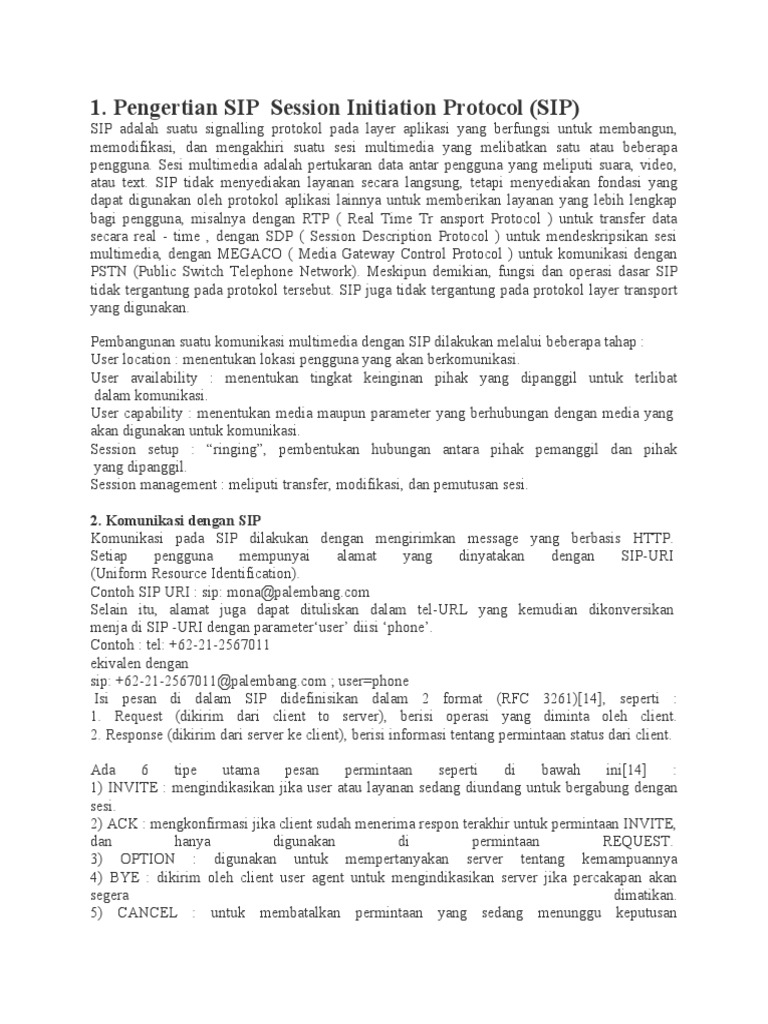 1. Pengertian SIP Session Initiation Protocol (SIP)
SIP adalah suatu signalling protokol pada layer aplikasi yang berfungsi untuk membangun, memodifikasi, dan mengakhiri suatu sesi multimedia yang melibatkan satu atau beberapa pengguna. Sesi multimedia adalah pertukaran data antar pengguna yang meliputi suara, video, atau text. SIP tidak menyediakan layanan secara langsung, tetapi menyediakan fondasi yang dapat digunakan oleh protokol aplikasi lainnya untuk memberikan layanan yang lebih lengkap bagi pengguna, misalnya dengan RTP ( Real Time Tr ansport Protocol ) untuk transfer data secara real - time , dengan SDP ( Session Description Protocol ) untuk mendeskripsikan sesi multimedia, dengan MEGACO ( Media Gateway Control Protocol ) untuk komunikasi dengan PSTN (Public Switch Telephone Network). Meskipun demikian, fungsi dan operasi dasar SIP tidak tergantung pada protokol tersebut. SIP juga tidak tergantung pada protokol layer transport yang digunakan.

Pembangunan suatu komunikasi multimedia dengan SIP dilakukan melalui beberapa tahap :
User location : menentukan lokasi pengguna yang akan berkomunikasi.
User availability : menentukan tingkat keinginan pihak yang dipanggil untuk terlibat dalam komunikasi.
User capability : menentukan media maupun parameter yang berhubungan dengan media yang akan digunakan untuk komunikasi.
Session setup : “ringing”, pembentukan hubungan antara pihak pemanggil dan pihak yang dipanggil.
Session management : meliputi transfer, modifikasi, dan pemutusan sesi.

2. Komunikasi dengan SIP
Komunikasi pada SIP dilakukan dengan mengirimkan message yang berbasis HTTP. Setiap pengguna mempunyai alamat yang dinyatakan dengan SIP-URI (Uniform Resource Identification).
Contoh SIP URI : sip: mona@palembang.com
Selain itu, alamat juga dapat dituliskan dalam tel-URL yang kemudian dikonversikan menja di SIP -URI dengan parameter‘user’ diisi ‘phone’.
Contoh : tel: +62-21-2567011
ekivalen dengan
sip: +62-21-2567011@palembang.com ; user=phone
Isi pesan di dalam SIP didefinisikan dalam 2 format (RFC 3261)[14], seperti :
1. Request (dikirim dari client to server), berisi operasi yang diminta oleh client.
2. Response (dikirim dari server ke client), berisi informasi tentang permintaan status dari client.

Ada 6 tipe utama pesan permintaan seperti di bawah ini[14] :
1) INVITE : mengindikasikan jika user atau layanan sedang diundang untuk bergabung dengan sesi.
2) ACK : mengkonfirmasi jika client sudah menerima respon terakhir untuk permintaan INVITE, dan hanya digunakan di permintaan REQUEST.
3) OPTION : digunakan untuk mempertanyakan server tentang kemampuannya
4) BYE : dikirim oleh client user agent untuk mengindikasikan server jika percakapan akan segera dimatikan.
5) CANCEL : untuk membatalkan permintaan yang sedang menunggu keputusan